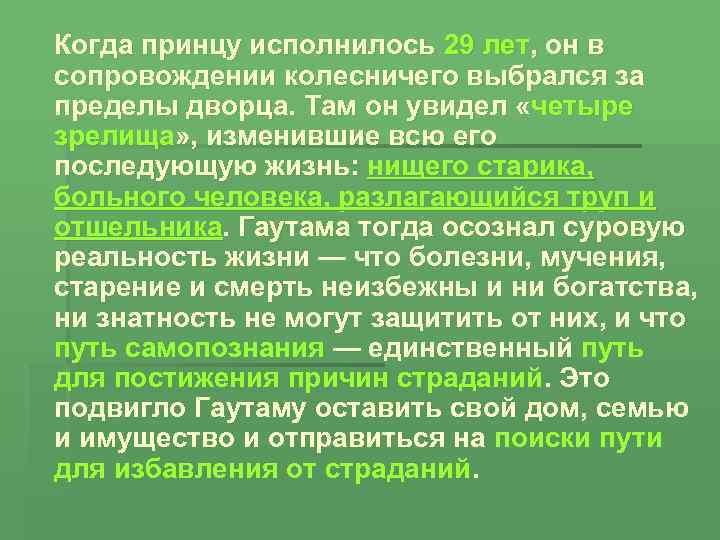 Когда принцу исполнилось 29 лет, он в сопровождении колесничего выбрался за пределы дворца. Там он увидел «четыре зрелища», изменившие всю его последующую жизнь: нищего старика, больного человека, разлагающийся труп и отшельника. Гаутама тогда осознал суровую реальность жизни — что болезни, мучения, старение и смерть неизбежны и ни богатства, ни знатность не могут защитить от них, и что путь самопознания — единственный путь для постижения причин страданий. Это подвигло Гаутаму оставить свой дом, семью и имущество и отправиться на поиски пути для избавления от страданий.